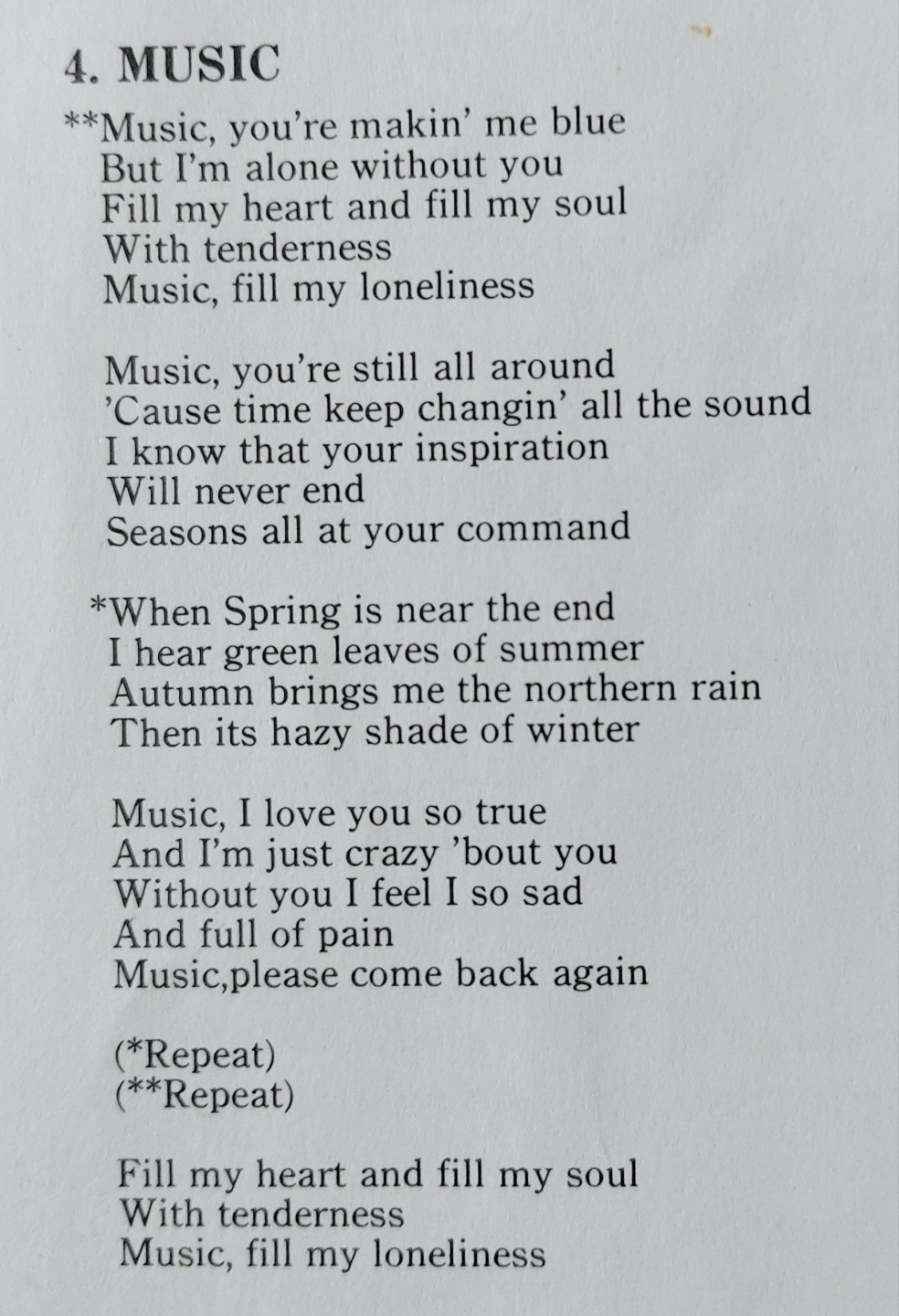 4. MUSIC

**Music, you're makin' me blue
But I'm alone without you
Fill my heart and fill my soul
With tenderness
Music, fill my loneliness

Music, you're still all around
'Cause time keep changin' all the sound
I know that your inspiration
Will never end
Seasons all at your command

*When Spring is near the end
I hear green leaves of summer
Autumn brings me the northern rain
Then its hazy shade of winter

Music, I love you so true
And I'm just crazy 'bout you
Without you I feel I so sad
And full of pain
Music,please come back again

(*Repeat)
(**Repeat)

Fill my heart and fill my soul
With tenderness
Music, fill my loneliness